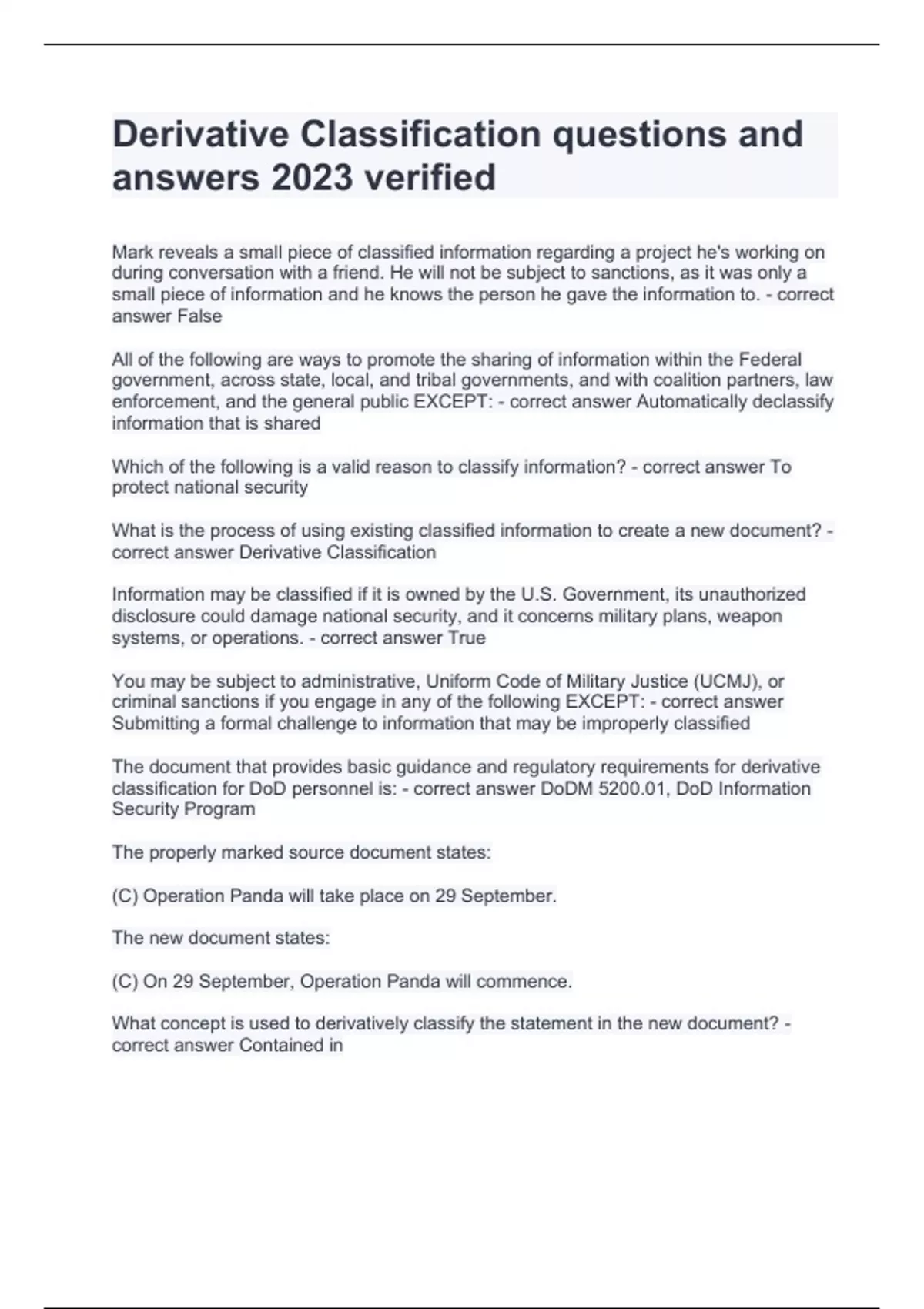 Derivative Classification questions and answers 2023 verified

Mark reveals a small piece of classified information regarding a project he's working on during conversation with a friend. He will not be subject to sanctions, as it was only a small piece of information and he knows the person he gave the information to. - correct answer False

All of the following are ways to promote the sharing of information within the Federal government, across state, local, and tribal governments, and with coalition partners, law enforcement, and the general public EXCEPT: - correct answer Automatically declassify information that is shared

Which of the following is a valid reason to classify information? - correct answer To protect national security

What is the process of using existing classified information to create a new document? - correct answer Derivative Classification

Information may be classified if it is owned by the U.S. Government, its unauthorized disclosure could damage national security, and it concerns military plans, weapon systems, or operations. - correct answer True

You may be subject to administrative, Uniform Code of Military Justice (UCMJ), or criminal sanctions if you engage in any of the following EXCEPT: - correct answer Submitting a formal challenge to information that may be improperly classified

The document that provides basic guidance and regulatory requirements for derivative classification for DoD personnel is: - correct answer DoDM 5200.01, DoD Information Security Program

The properly marked source document states:

(C) Operation Panda will take place on 29 September.

The new document states:

(C) On 29 September, Operation Panda will commence.

What concept is used to derivatively classify the statement in the new document? - correct answer Contained in